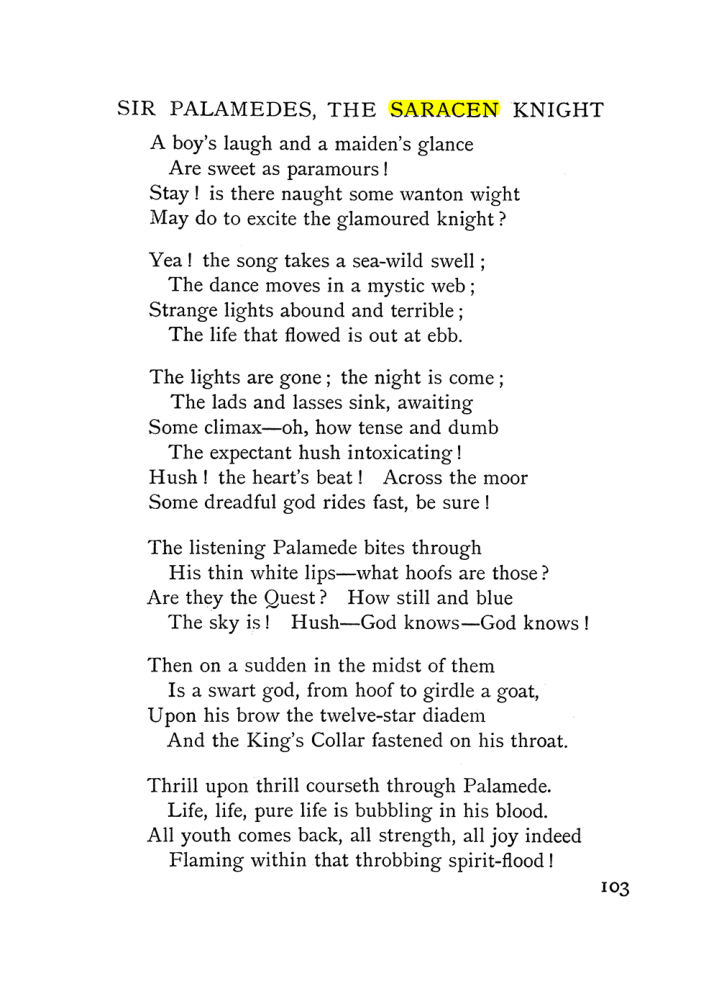 SIR PALAMEDES, THE SARACEN KNIGHT

A boy's laugh and a maiden's glance
Are sweet as paramours!
Stay! is there naught some wanton wight
May do to excite the glamoured knight?

Yea! the song takes a sea-wild swell;
The dance moves in a mystic web;
Strange lights abound and terrible;
The life that flowed is out at ebb.

The lights are gone; the night is come;
The lads and lasses sink, awaiting
Some climax—oh, how tense and dumb
The expectant hush intoxicating!
Hush! the heart's beat! Across the moor
Some dreadful god rides fast, be sure!

The listening Palamede bites through
His thin white lips—what hoofs are those?
Are they the Quest? How still and blue
The sky is! Hush—God knows—God knows!

Then on a sudden in the midst of them
Is a swart god, from hoof to girdle a goat,
Upon his brow the twelve-star diadem
And the King's Collar fastened on his throat.

Thrill upon thrill courseth through Palamede.
Life, life, pure life is bubbling in his blood.
All youth comes back, all strength, all joy indeed
Flaming within that throbbing spirit-flood!

103